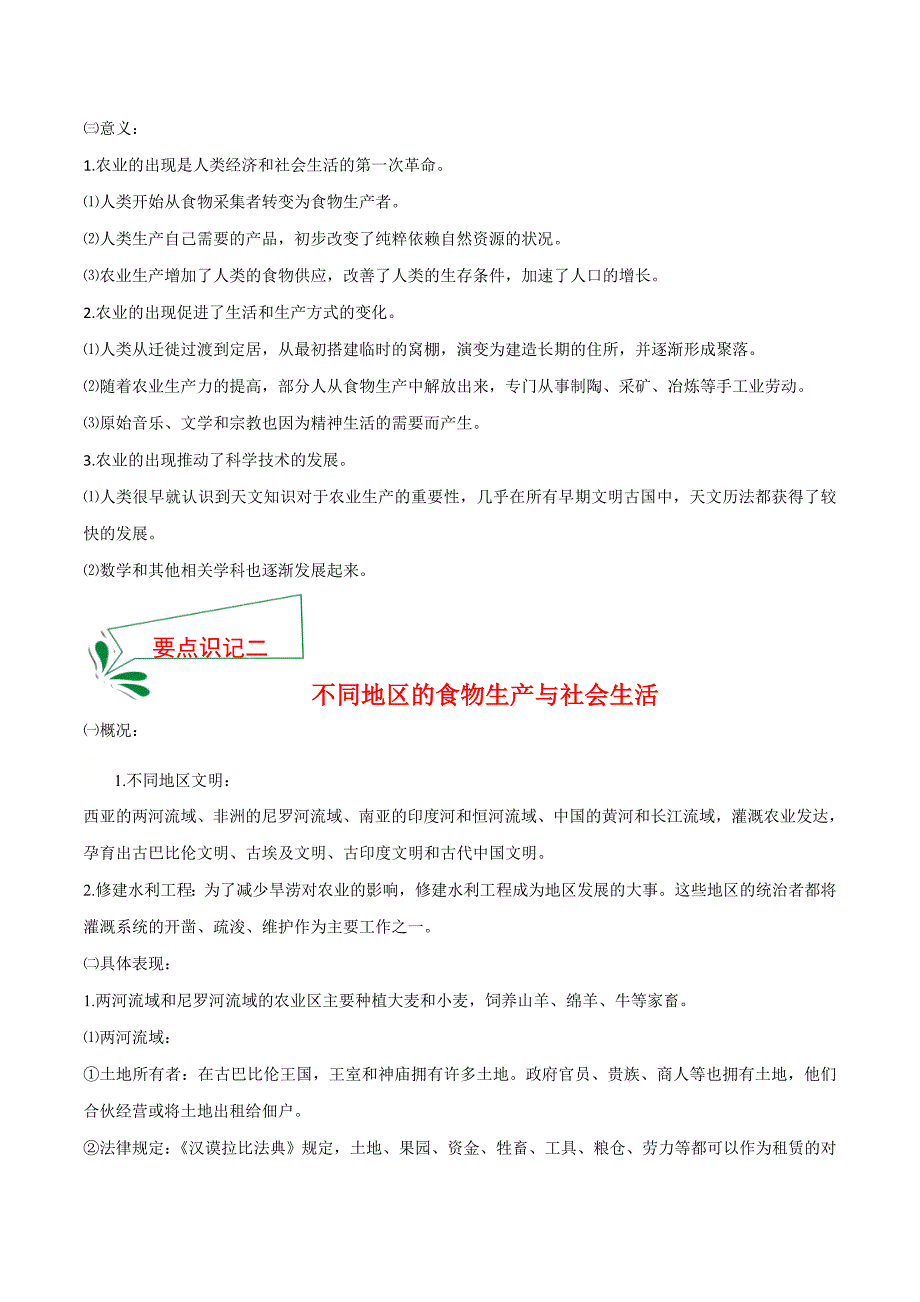 ㈢意义：

1.农业的出现是人类经济和社会生活的第一次革命。

⑴人类开始从食物采集者转变为食物生产者。

⑵人类生产自己需要的产品，初步改变了纯粹依赖自然资源的状况。

⑶农业生产增加了人类的食物供应，改善了人类的生存条件，加速了人口的增长。

2.农业的出现促进了生活和生产方式的变化。

⑴人类从迁徙过渡到定居，从最初搭建临时的窝棚，演变为建造长期的住所，并逐渐形成聚落。

⑵随着农业生产力的提高，部分人从食物生产中解放出来，专门从事制陶、采矿、冶炼等手工业劳动。

⑶原始音乐、文学和宗教也因为精神生活的需要而产生。

3.农业的出现推动了科学技术的发展。

⑴人类很早就认识到天文知识对于农业生产的重要性，几乎在所有早期文明古国中，天文历法都获得了较快的发展。

⑵数学和其他相关学科也逐渐发展起来。

要点识记二

不同地区的食物生产与社会生活

㈠概况：

1.不同地区文明：

西亚的两河流域、非洲的尼罗河流域、南亚的印度河和恒河流域、中国的黄河和长江流域，灌溉农业发达，孕育出古巴比伦文明、古埃及文明、古印度文明和古代中国文明。

2.修建水利工程：为了减少旱涝对农业的影响，修建水利工程成为地区发展的大事。这些地区的统治者都将灌溉系统的开凿、疏浚、维护作为主要工作之一。

㈡具体表现：

1.两河流域和尼罗河流域的农业区主要种植大麦和小麦，饲养山羊、绵羊、牛等家畜。

⑴两河流域：

①土地所有者：在古巴比伦王国，王室和神庙拥有许多土地。政府官员、贵族、商人等也拥有土地，他们合伙经营或将土地出租给佃户。

②法律规定：《汉谟拉比法典》规定，土地、果园、资金、牲畜、工具、粮仓、劳力等都可以作为租赁的对